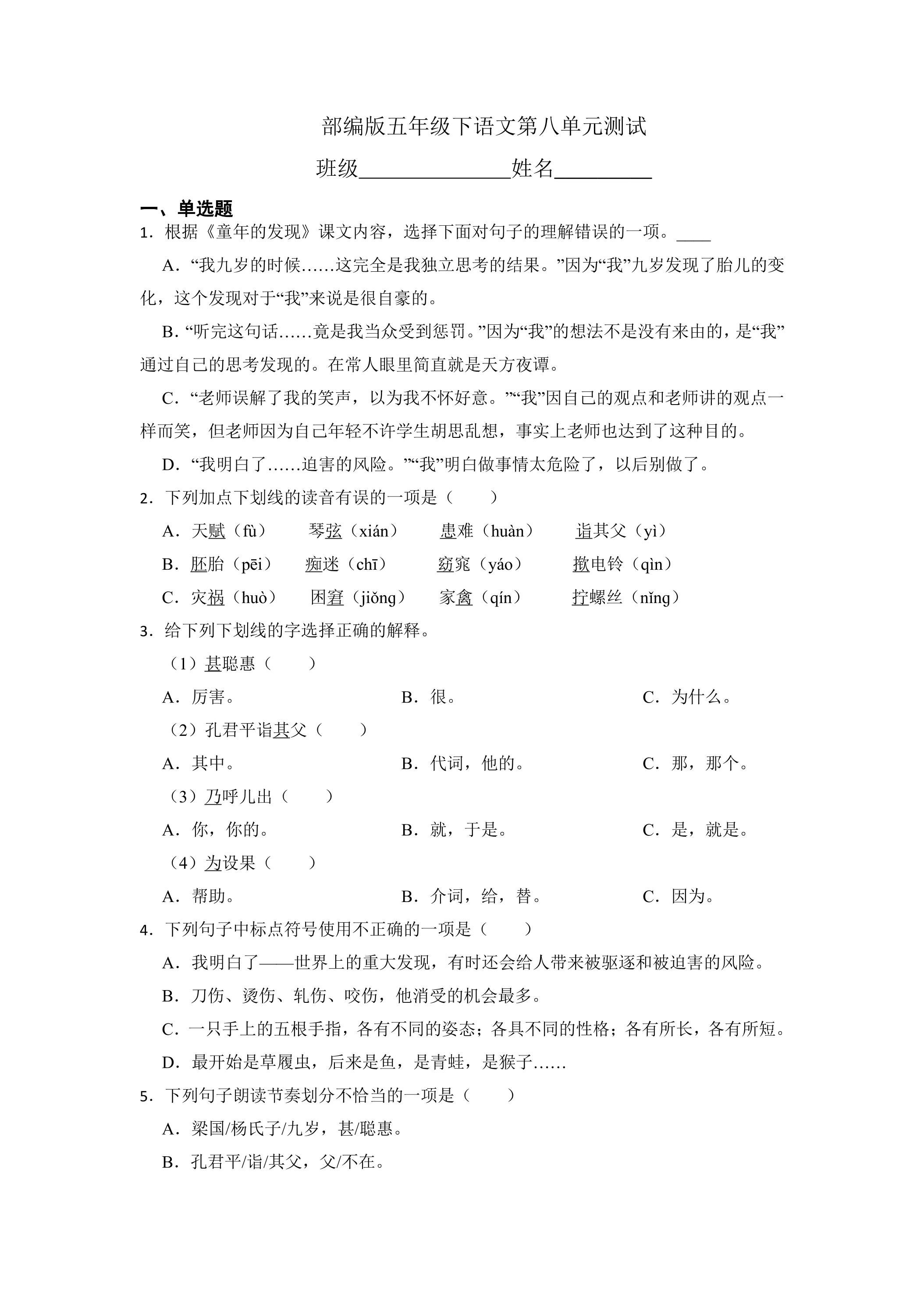 部编版五年级下语文第八单元测试

班级____姓名____

一、单选题

1．根据《童年的发现》课文内容，选择下面对句子的理解错误的一项。____

A．“我九岁的时候……这完全是我独立思考的结果。”因为“我”九岁发现了胎儿的变化，这个发现对于“我”来说是很自豪的。

B．“听完这句话……竟是我当众受到惩罚。”因为“我”的想法不是没有来由的，是“我”通过自己的思考发现的。在常人眼里简直就是天方夜谭。

C．“老师误解了我的笑声，以为我不怀好意。”“我”因自己的观点和老师讲的观点一样而笑，但老师因为自己年轻不许学生胡思乱想，事实上老师也达到了这种目的。

D．“我明白了……迫害的风险。”“我”明白做事情太危险了，以后别做了。

2．下列加点下划线的读音有误的一项是（　　）

A．天赋（fù）　琴弦（xián）　患难（huàn）　诣其父（yì）

B．胚胎（pēi）　痴迷（chī）　窈窕（yáo）　揿电铃（qìn）

C．灾祸（huò）　困窘（jiǒng）　家禽（qín）　拧螺丝（nǐng）

3．给下列下划线的字选择正确的解释。

（1）甚聪惠（　　）

A．厉害。　B．很。　C．为什么。

（2）孔君平诣其父（　　）

A．其中。　B．代词，他的。　C．那，那个。

（3）乃呼儿出（　　）

A．你，你的。　B．就，于是。　C．是，就是。

（4）为设果（　　）

A．帮助。　B．介词，给，替。　C．因为。

4．下列句子中标点符号使用不正确的一项是（　　）

A．我明白了——世界上的重大发现，有时还会给人带来被驱逐和被迫害的风险。

B．刀伤、烫伤、轧伤、咬伤，他消受的机会最多。

C．一只手上的五根手指，各有不同的姿态；各具不同的性格；各有所长，各有所短。

D．最开始是草履虫，后来是鱼，是青蛙，是猴子……

5．下列句子朗读节奏划分不恰当的一项是（　　）

A．梁国/杨氏子/九岁，甚/聪惠。

B．孔君平/诣/其父，父/不在。